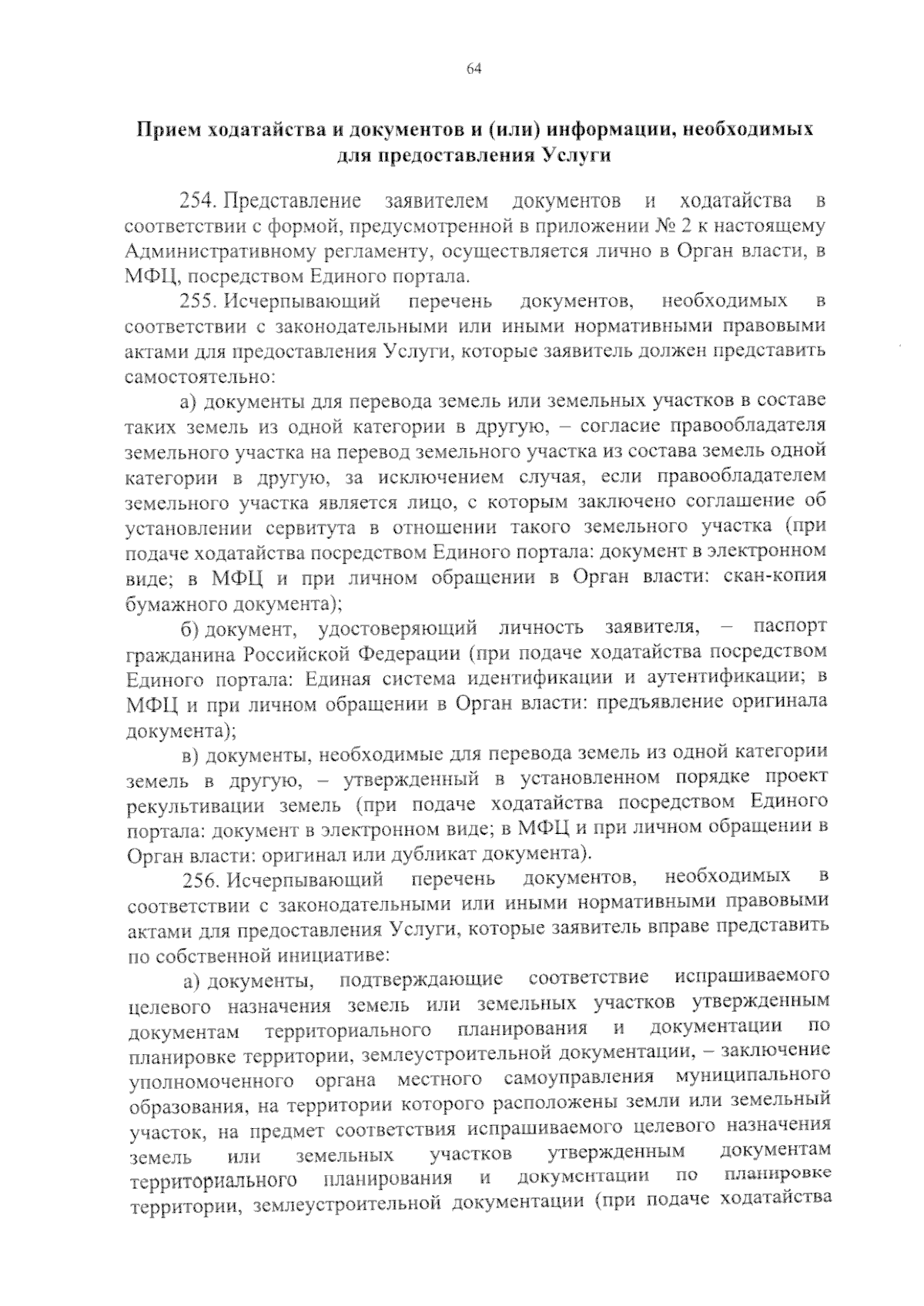 64

Прием ходатайства и документов и (или) информации, необходимых для предоставления Услуги

254. Представление заявителем документов и ходатайства в соответствии с формой, предусмотренной в приложении № 2 к настоящему Административному регламенту, осуществляется лично в Орган власти, в МФЦ, посредством Единого портала.

255. Исчерпывающий перечень документов, необходимых в соответствии с законодательными или иными нормативными правовыми актами для предоставления Услуги, которые заявитель должен представить самостоятельно:

а) документы для перевода земель или земельных участков в составе таких земель из одной категории в другую, – согласие правообладателя земельного участка на перевод земельного участка из состава земель одной категории в другую, за исключением случая, если правообладателем земельного участка является лицо, с которым заключено соглашение об установлении сервитута в отношении такого земельного участка (при подаче ходатайства посредством Единого портала: документ в электронном виде; в МФЦ и при личном обращении в Орган власти: скан-копия бумажного документа);

б) документ, удостоверяющий личность заявителя, – паспорт гражданина Российской Федерации (при подаче ходатайства посредством Единого портала: Единая система идентификации и аутентификации; в МФЦ и при личном обращении в Орган власти: предъявление оригинала документа);

в) документы, необходимые для перевода земель из одной категории земель в другую, – утвержденный в установленном порядке проект рекультивации земель (при подаче ходатайства посредством Единого портала: документ в электронном виде; в МФЦ и при личном обращении в Орган власти: оригинал или дубликат документа).

256. Исчерпывающий перечень документов, необходимых в соответствии с законодательными или иными нормативными правовыми актами для предоставления Услуги, которые заявитель вправе представить по собственной инициативе:

а) документы, подтверждающие соответствие испрашиваемого целевого назначения земель или земельных участков утвержденным документам территориального планирования и документации по планировке территории, землеустроительной документации, – заключение уполномоченного органа местного самоуправления муниципального образования, на территории которого расположены земли или земельный участок, на предмет соответствия испрашиваемого целевого назначения земель или земельных участков утвержденным документам территориального планирования и документации по планировке территории, землеустроительной документации (при подаче ходатайства